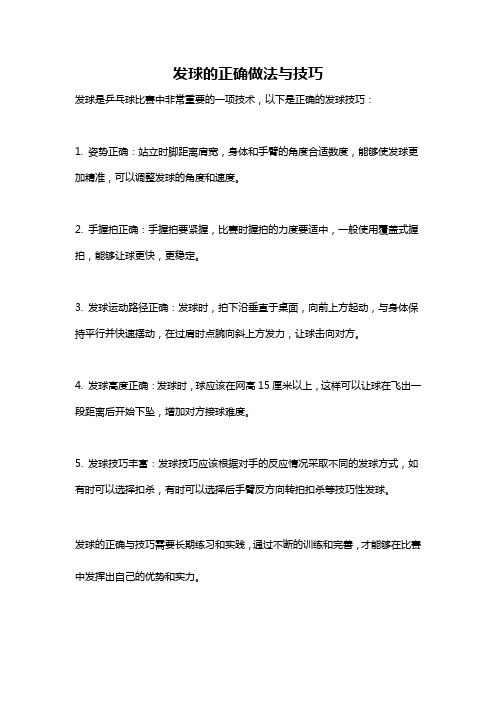 发球的正确做法与技巧

发球是乒乓球比赛中非常重要的一项技术，以下是正确的发球技巧：

1. 姿势正确：站立时脚距离肩宽，身体和手臂的角度合适数度，能够使发球更加精准，可以调整发球的角度和速度。

2. 手握拍正确：手握拍要紧握，比赛时握拍的力度要适中，一般使用覆盖式握拍，能够让球更快，更稳定。

3. 发球运动路径正确：发球时，拍下沿垂直于桌面，向前上方起动，与身体保持平行并快速摆动，在过肩时点腕向斜上方发力，让球击向对方。

4. 发球高度正确：发球时，球应该在网高 15 厘米以上，这样可以让球在飞出一段距离后开始下坠，增加对方接球难度。

5. 发球技巧丰富：发球技巧应该根据对手的反应情况采取不同的发球方式，如有时可以选择扣杀，有时可以选择后手臂反方向转拍扣杀等技巧性发球。

发球的正确与技巧需要长期练习和实践，通过不断的训练和完善，才能够在比赛中发挥出自己的优势和实力。